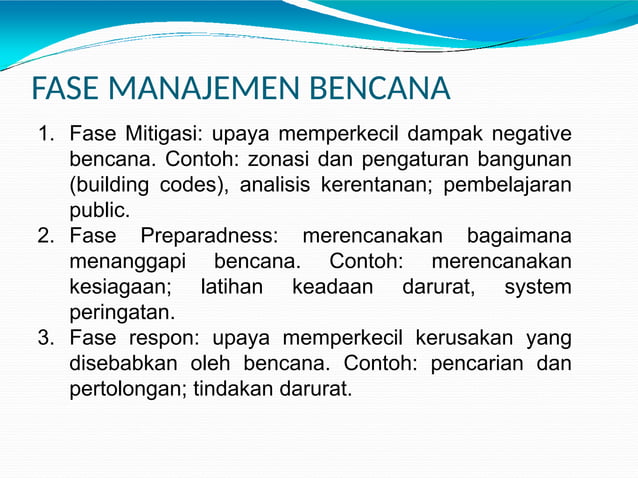 FASE MANAJEMEN BENCANA

1. Fase Mitigasi: upaya memperkecil dampak negative bencana. Contoh: zonasi dan pengaturan bangunan (building codes), analisis kerentanan; pembelajaran public.
2. Fase Preparadness: merencanakan bagaimana menanggapi bencana. Contoh: merencanakan kesiagaan; latihan keadaan darurat, system peringatan.
3. Fase respon: upaya memperkecil kerusakan yang disebabkan oleh bencana. Contoh: pencarian dan pertolongan; tindakan darurat.